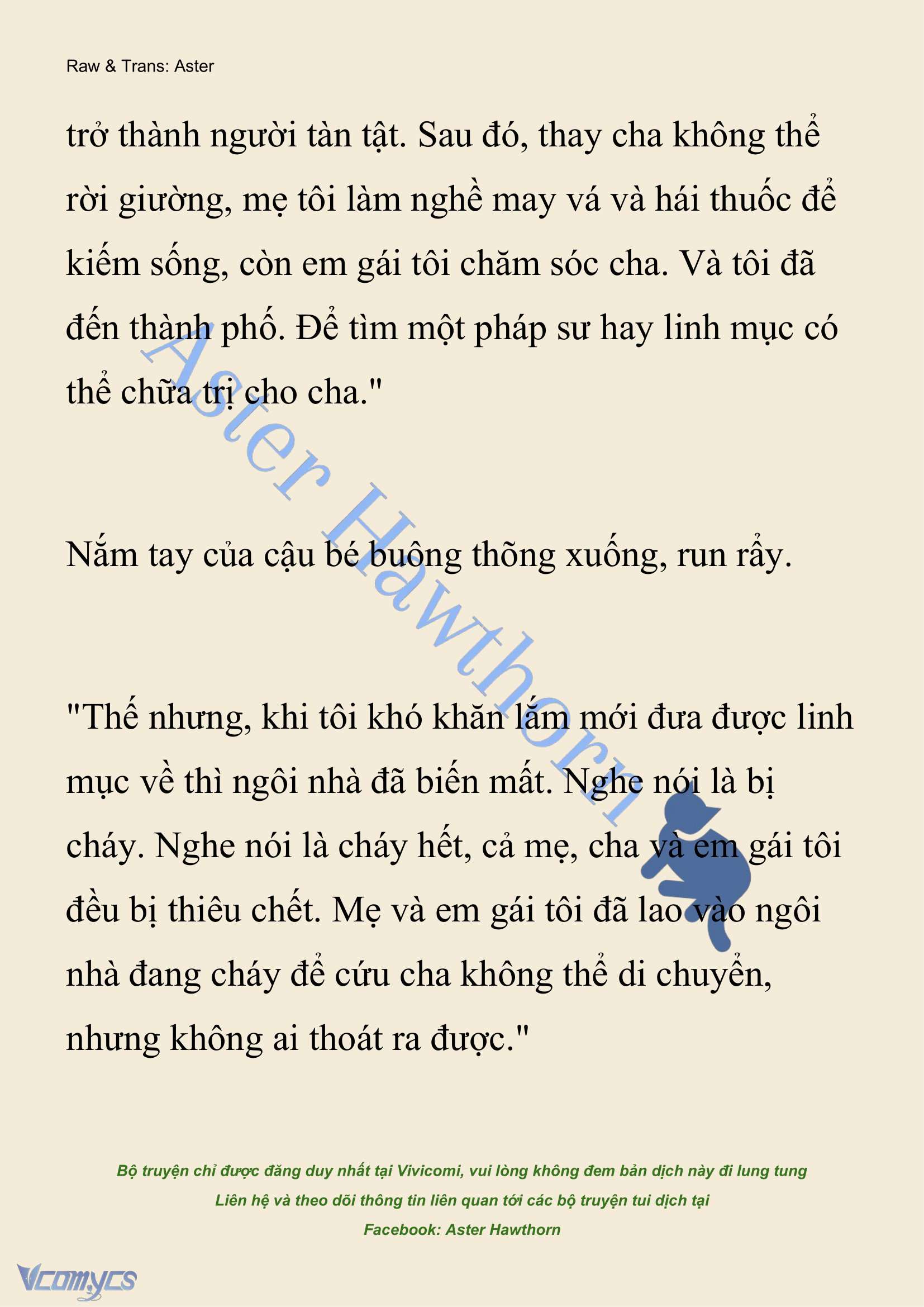 Raw & Trans: Aster

trở thành người tàn tật. Sau đó, thay cha không thể rời giường, mẹ tôi làm nghề may vá và hái thuốc để kiếm sống, còn em gái tôi chăm sóc cha. Và tôi đã đến thành phố. Để tìm một pháp sư hay linh mục có thể chữa trị cho cha."

Nắm tay của cậu bé buông thõng xuống, run rẩy.

"Thế nhưng, khi tôi khó khăn lắm mới đưa được linh mục về thì ngôi nhà đã biến mất. Nghe nói là bị cháy. Nghe nói là cháy hết, cả mẹ, cha và em gái tôi đều bị thiêu chết. Mẹ và em gái tôi đã lao vào ngôi nhà đang cháy để cứu cha không thể di chuyển, nhưng không ai thoát ra được."

Aster Hawthorn

Bộ truyện chỉ được đăng duy nhất tại Vivicomi, vui lòng không đem bản dịch này đi lung tung
Liên hệ và theo dõi thông tin liên quan tới các bộ truyện tui dịch tại
Facebook: Aster Hawthorn

Vcomycs